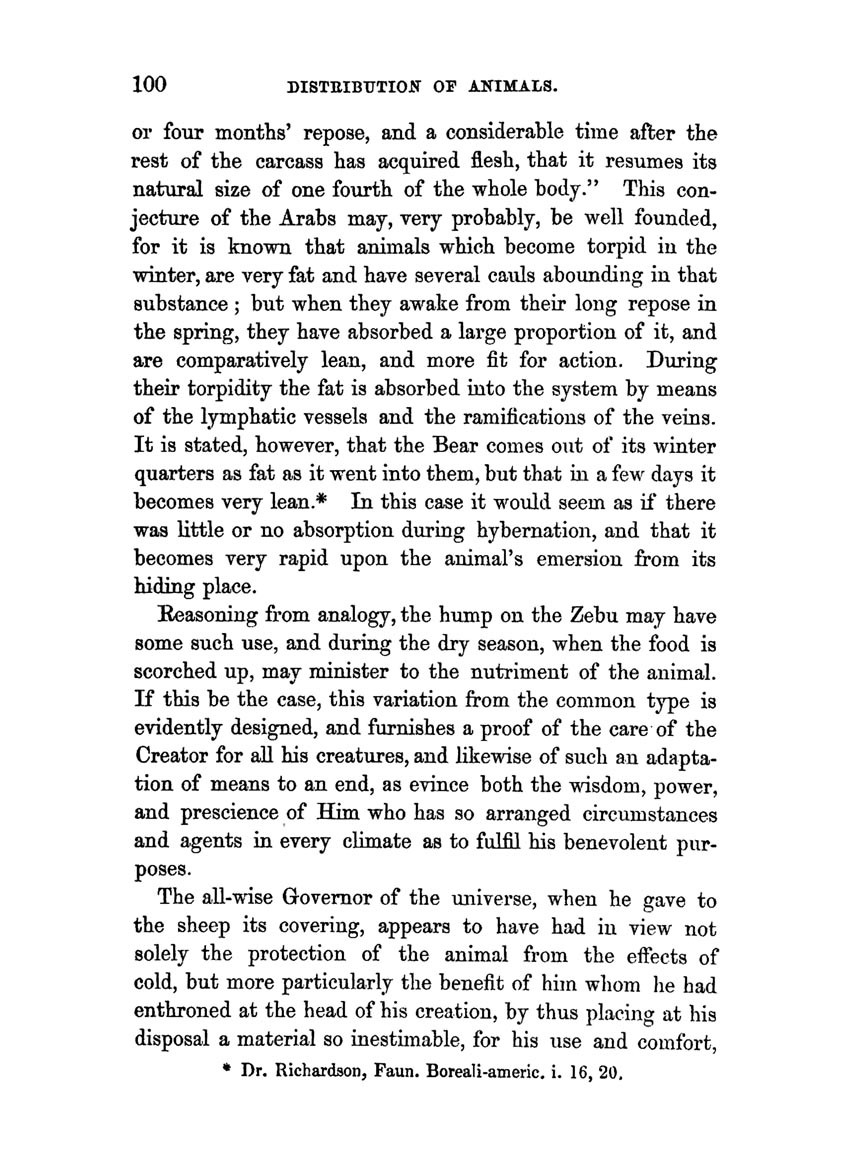 100 DISTRIBUTION OF ANIMALS.

or four months' repose, and a considerable time after the rest of the carcass has acquired flesh, that it resumes its natural size of one fourth of the whole body." This conjecture of the Arabs may, very probably, be well founded, for it is known that animals which become torpid in the winter, are very fat and have several cauls abounding in that substance; but when they awake from their long repose in the spring, they have absorbed a large proportion of it, and are comparatively lean, and more fit for action. During their torpidity the fat is absorbed into the system by means of the lymphatic vessels and the ramifications of the veins. It is stated, however, that the Bear comes out of its winter quarters as fat as it went into them, but that in a few days it becomes very lean.* In this case it would seem as if there was little or no absorption during hybernation, and that it becomes very rapid upon the animal's emersion from its hiding place.

Reasoning from analogy, the hump on the Zebu may have some such use, and during the dry season, when the food is scorched up, may minister to the nutriment of the animal. If this be the case, this variation from the common type is evidently designed, and furnishes a proof of the care of the Creator for all his creatures, and likewise of such an adaptation of means to an end, as evince both the wisdom, power, and prescience of Him who has so arranged circumstances and agents in every climate as to fulfil his benevolent purposes.

The all-wise Governor of the universe, when he gave to the sheep its covering, appears to have had in view not solely the protection of the animal from the effects of cold, but more particularly the benefit of him whom he had enthroned at the head of his creation, by thus placing at his disposal a material so inestimable, for his use and comfort,

* Dr. Richardson, Faun. Boreali-americ. i. 16, 20.